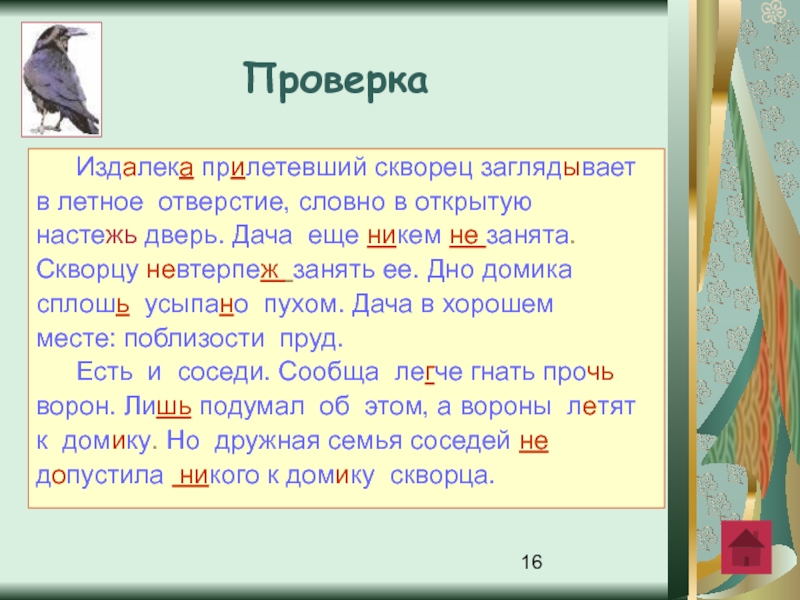 Проверка

Издалека прилетевший скворец заглядывает в летное отверстие, словно в открытую настежь дверь. Дача еще никем не занята. Скворцу невтерпеж занять ее. Дно домика сплошь усыпано пухом. Дача в хорошем месте: поблизости пруд.

Есть и соседи. Сообща легче гнать прочь ворон. Лишь подумал об этом, а вороны летят к домику. Но дружная семья соседей не допустила никого к домику скворца.

16